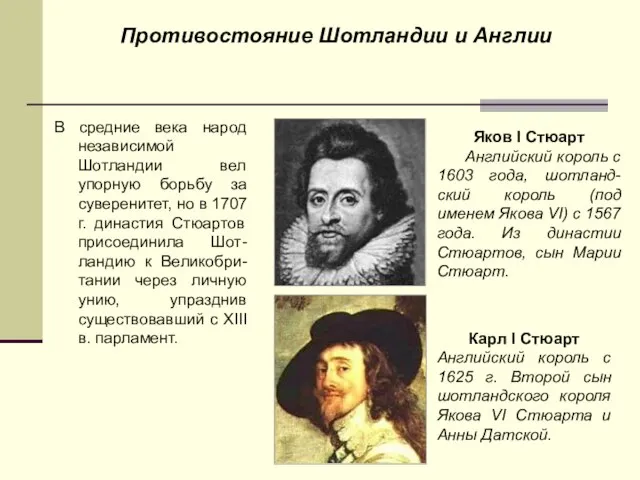 Противостояние Шотландии и Англии

В средние века народ независимой Шотландии вел упорную борьбу за суверенитет, но в 1707 г. династия Стюартов присоединила Шотландию к Великобритании через личную унию, упразднив существовавший с XIII в. парламент.

Яков I Стюарт

Английский король с 1603 года, шотландский король (под именем Якова VI) с 1567 года. Из династии Стюартов, сын Марии Стюарт.

Карл I Стюарт

Английский король с 1625 г. Второй сын шотландского короля Якова VI Стюарта и Анны Датской.